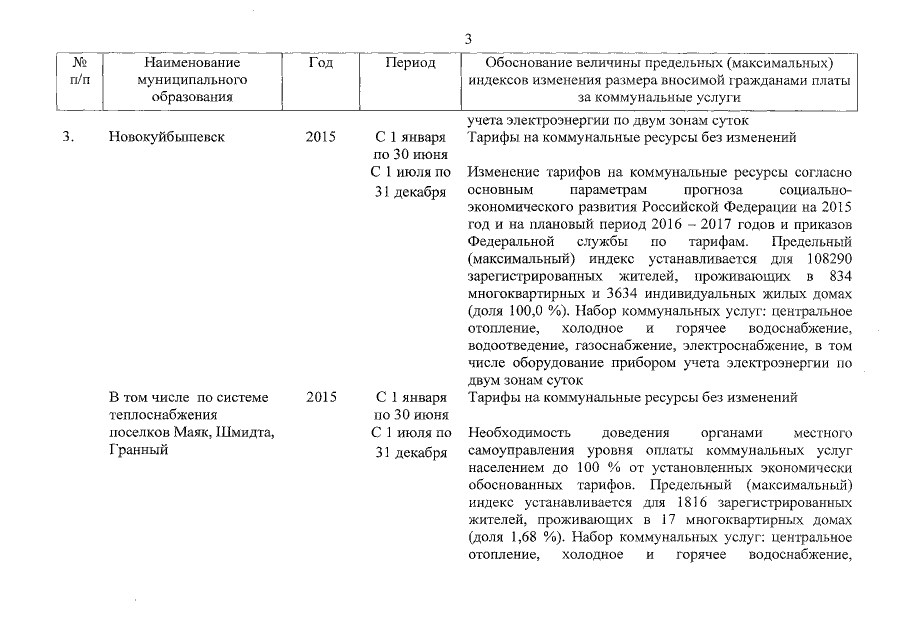 3

| № п/п | Наименование муниципального образования | Год | Период | Обоснование величины предельных (максимальных) индексов изменения размера вносимой гражданами платы за коммунальные услуги |
|---|---|---|---|---|
| | | | | учета электроэнергии по двум зонам суток |
| 3. | Новокуйбышевск | 2015 | С 1 января по 30 июня | Тарифы на коммунальные ресурсы без изменений |
| | | | С 1 июля по 31 декабря | Изменение тарифов на коммунальные ресурсы согласно основным параметрам прогноза социально-экономического развития Российской Федерации на 2015 год и на плановый период 2016 – 2017 годов и приказов Федеральной службы по тарифам. Предельный (максимальный) индекс устанавливается для 108290 зарегистрированных жителей, проживающих в 834 многоквартирных и 3634 индивидуальных жилых домах (доля 100,0 %). Набор коммунальных услуг: центральное отопление, холодное и горячее водоснабжение, водоотведение, газоснабжение, электроснабжение, в том числе оборудование прибором учета электроэнергии по двум зонам суток |
| | В том числе по системе теплоснабжения поселков Маяк, Шмидта, Гранный | 2015 | С 1 января по 30 июня | Тарифы на коммунальные ресурсы без изменений |
| | | | С 1 июля по 31 декабря | Необходимость доведения органами местного самоуправления уровня оплаты коммунальных услуг населением до 100 % от установленных экономически обоснованных тарифов. Предельный (максимальный) индекс устанавливается для 1816 зарегистрированных жителей, проживающих в 17 многоквартирных домах (доля 1,68 %). Набор коммунальных услуг: центральное отопление, холодное и горячее водоснабжение, |